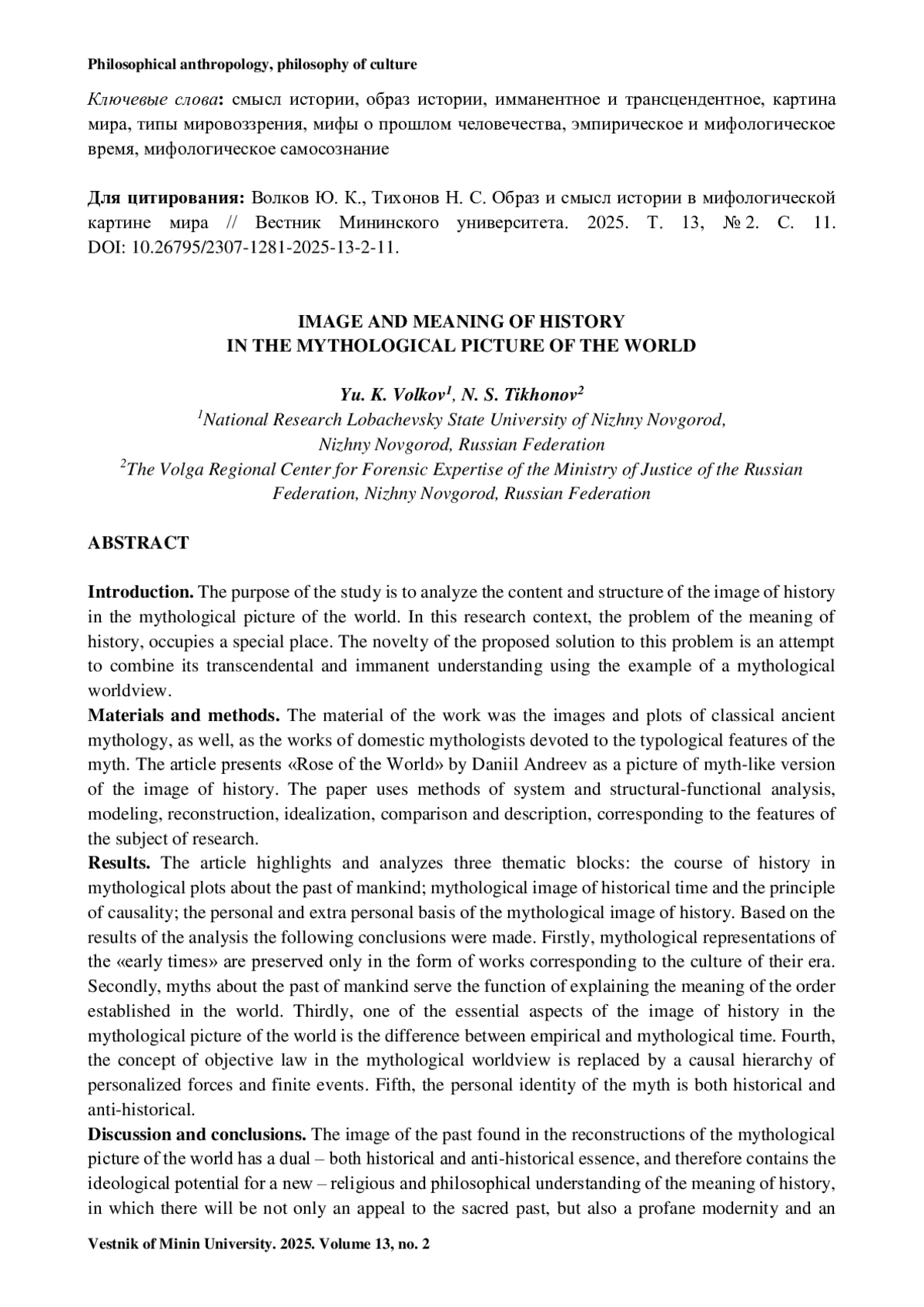 Philosophical anthropology, philosophy of culture

Ключевые слова: смысл истории, образ истории, имманентное и трансцендентное, картина мира, типы мировоззрения, мифы о прошлом человечества, эмпирическое и мифологическое время, мифологическое самосознание

Для цитирования: Волков Ю. К., Тихонов Н. С. Образ и смысл истории в мифологической картине мира // Вестник Мининского университета. 2025. Т. 13, № 2. С. 11. DOI: 10.26795/2307-1281-2025-13-2-11.

IMAGE AND MEANING OF HISTORY
IN THE MYTHOLOGICAL PICTURE OF THE WORLD

Yu. K. Volkov$^1$, N. S. Tikhonov$^2$
$^1$National Research Lobachevsky State University of Nizhny Novgorod, Nizhny Novgorod, Russian Federation
$^2$The Volga Regional Center for Forensic Expertise of the Ministry of Justice of the Russian Federation, Nizhny Novgorod, Russian Federation

ABSTRACT

Introduction. The purpose of the study is to analyze the content and structure of the image of history in the mythological picture of the world. In this research context, the problem of the meaning of history, occupies a special place. The novelty of the proposed solution to this problem is an attempt to combine its transcendental and immanent understanding using the example of a mythological worldview.
Materials and methods. The material of the work was the images and plots of classical ancient mythology, as well, as the works of domestic mythologists devoted to the typological features of the myth. The article presents «Rose of the World» by Daniil Andreev as a picture of myth-like version of the image of history. The paper uses methods of system and structural-functional analysis, modeling, reconstruction, idealization, comparison and description, corresponding to the features of the subject of research.
Results. The article highlights and analyzes three thematic blocks: the course of history in mythological plots about the past of mankind; mythological image of historical time and the principle of causality; the personal and extra personal basis of the mythological image of history. Based on the results of the analysis the following conclusions were made. Firstly, mythological representations of the «early times» are preserved only in the form of works corresponding to the culture of their era. Secondly, myths about the past of mankind serve the function of explaining the meaning of the order established in the world. Thirdly, one of the essential aspects of the image of history in the mythological picture of the world is the difference between empirical and mythological time. Fourth, the concept of objective law in the mythological worldview is replaced by a causal hierarchy of personalized forces and finite events. Fifth, the personal identity of the myth is both historical and anti-historical.
Discussion and conclusions. The image of the past found in the reconstructions of the mythological picture of the world has a dual – both historical and anti-historical essence, and therefore contains the ideological potential for a new – religious and philosophical understanding of the meaning of history, in which there will be not only an appeal to the sacred past, but also a profane modernity and an

Vestnik of Minin University. 2025. Volume 13, no. 2